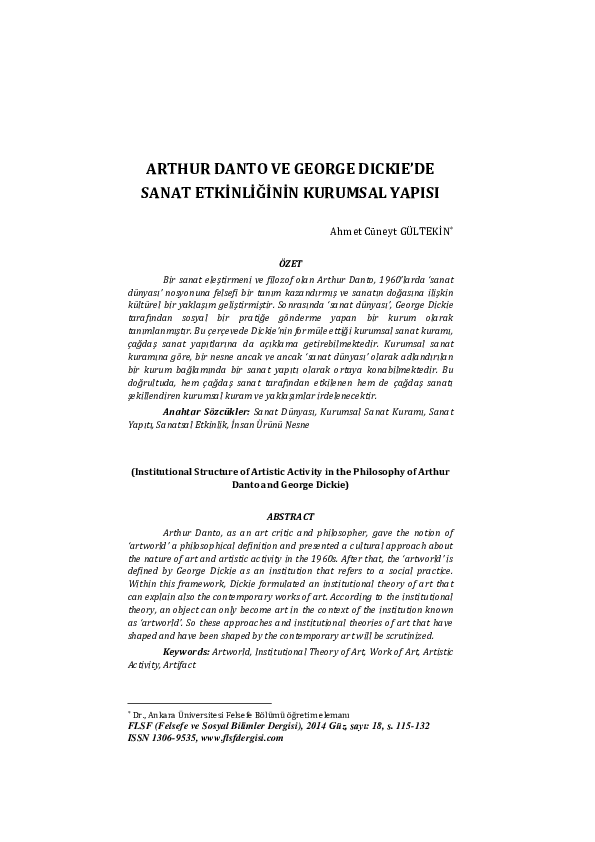 ARTHUR DANTO VE GEORGE DICKIE'DE SANAT ETKİNLİĞİNİN KURUMSAL YAPISI

Ahmet Cüneyt GÜLTEKİN$^{*}$

ÖZET

Bir sanat eleştirmeni ve filozof olan Arthur Danto, 1960'larda 'sanat dünyası' nosyonuna felsefi bir tanım kazandırmış ve sanatın doğasına ilişkin kültürel bir yaklaşım geliştirmiştir. Sonrasında 'sanat dünyası', George Dickie tarafından sosyal bir pratiğe gönderme yapan bir kurum olarak tanımlanmıştır. Bu çerçevede Dickie'nin formüle ettiği kurumsal sanat kuramı, çağdaş sanat yapıtlarına da açıklama getirebilmektedir. Kurumsal sanat kuramına göre, bir nesne ancak ve ancak 'sanat dünyası' olarak adlandırılan bir kurum bağlamında bir sanat yapıtı olarak ortaya konabilmektedir. Bu doğrultuda, hem çağdaş sanat tarafından etkilenen hem de çağdaş sanatı şekillendiren kurumsal kuram ve yaklaşımlar irdelenecektir.

Anahtar Sözcükler: Sanat Dünyası, Kurumsal Sanat Kuramı, Sanat Yapıtı, Sanatsal Etkinlik, İnsan Ürünü Nesne

(Institutional Structure of Artistic Activity in the Philosophy of Arthur Danto and George Dickie)

ABSTRACT

Arthur Danto, as an art critic and philosopher, gave the notion of 'artworld' a philosophical definition and presented a cultural approach about the nature of art and artistic activity in the 1960s. After that, the 'artworld' is defined by George Dickie as an institution that refers to a social practice. Within this framework, Dickie formulated an institutional theory of art that can explain also the contemporary works of art. According to the institutional theory, an object can only become art in the context of the institution known as 'artworld'. So these approaches and institutional theories of art that have shaped and have been shaped by the contemporary art will be scrutinized.

Keywords: Artworld, Institutional Theory of Art, Work of Art, Artistic Activity, Artifact

$^{*}$ Dr., Ankara Üniversitesi Felsefe Bölümü öğretim elemanı
FLSF (Felsefe ve Sosyal Bilimler Dergisi), 2014 Güz, sayı: 18, s. 115-132
ISSN 1306-9535, www.flsfdergisi.com